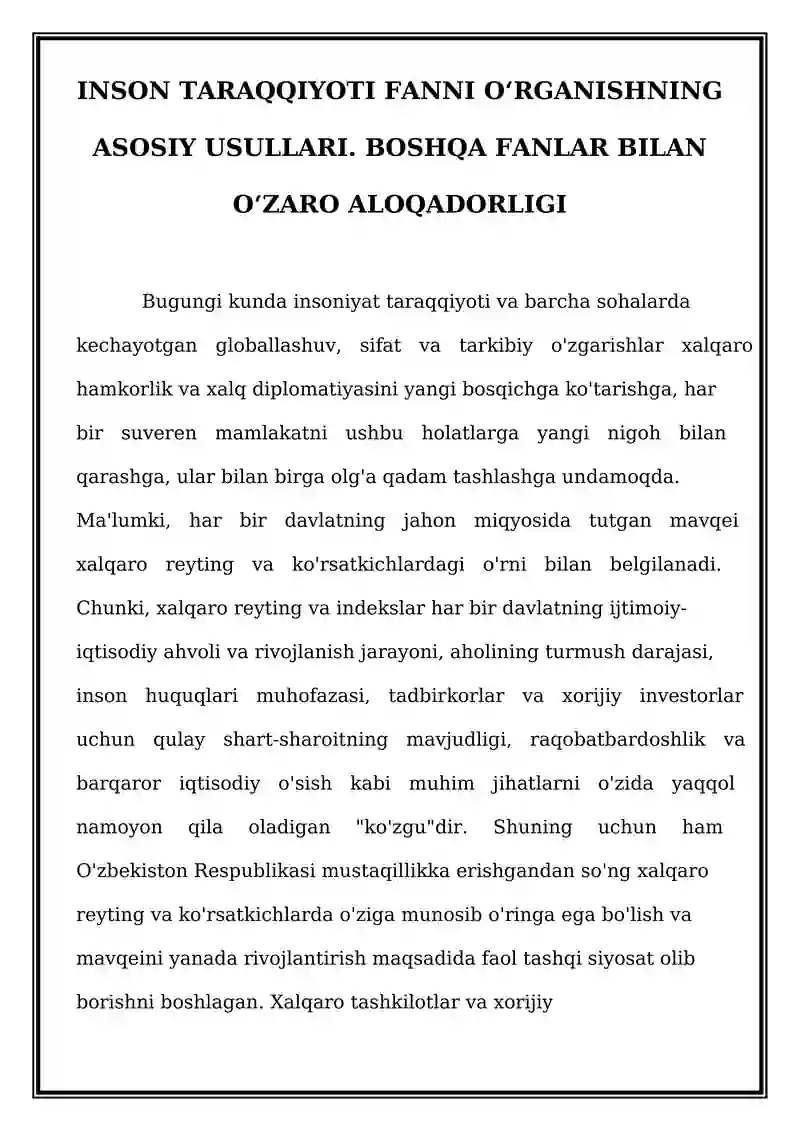 INSON TARAQQIYOTI FANNI O'RGANISHNING ASOSIY USULLARI. BOSHQA FANLAR BILAN O'ZARO ALOQADORLIGI

Bugungi kunda insoniyat taraqqiyoti va barcha sohalarda kechayotgan globallashuv, sifat va tarkibiy o'zgarishlar xalqaro hamkorlik va xalq diplomatiyasini yangi bosqichga ko'tarishga, har bir suveren mamlakatni ushbu holatlarga yangi nigoh bilan qarashga, ular bilan birga olg'a qadam tashlashga undamoqda. Ma'lumki, har bir davlatning jahon miqyosida tutgan mavqei xalqaro reyting va ko'rsatkichlardagi o'rni bilan belgilanadi. Chunki, xalqaro reyting va indekslar har bir davlatning ijtimoiy-iqtisodiy ahvoli va rivojlanish jarayoni, aholining turmush darajasi, inson huquqlari muhofazasi, tadbirkorlar va xorijiy investorlar uchun qulay shart-sharoitning mavjudligi, raqobatbardoshlik va barqaror iqtisodiy o'sish kabi muhim jihatlarni o'zida yaqqol namoyon qila oladigan "ko'zgu"dir. Shuning uchun ham O'zbekiston Respublikasi mustaqillikka erishgandan so'ng xalqaro reyting va ko'rsatkichlarda o'ziga munosib o'ringa ega bo'lish va mavqeini yanada rivojlantirish maqsadida faol tashqi siyosat olib borishni boshlagan. Xalqaro tashkilotlar va xorijiy